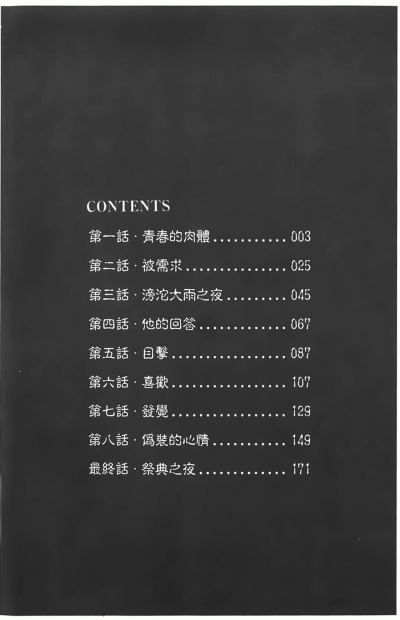 CONTENTS

第一話·青春的肉體 003

第二話·被需求 025

第三話·滂沱大雨之夜 045

第四話·他的回答 067

第五話·目擊 087

第六話·喜歡 107

第七話·發覺 129

第八話·偽裝的心情 149

最終話·祭典之夜 171